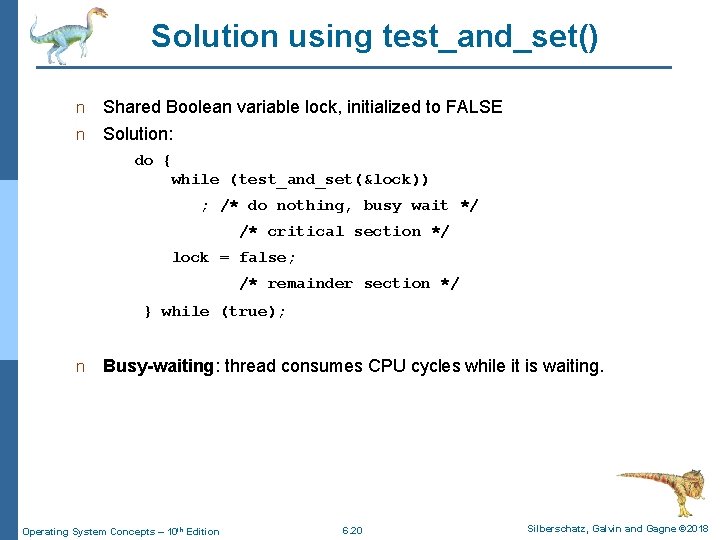 Solution using test_and_set()

n Shared Boolean variable lock, initialized to FALSE

n Solution:

do {
while (test_and_set(&lock))
; /* do nothing, busy wait */
/* critical section */
lock = false;
/* remainder section */
} while (true);

n Busy-waiting: thread consumes CPU cycles while it is waiting.

Operating System Concepts – 10th Edition 6.20 Silberschatz, Galvin and Gagne ©2018